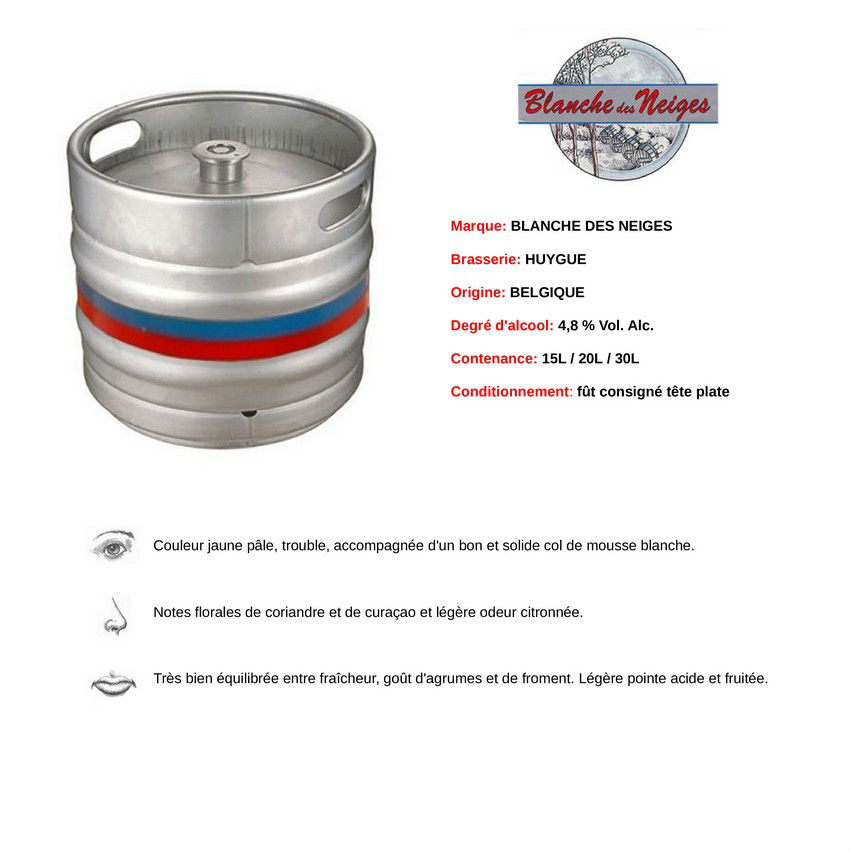 Blanche des Neiges

Marque: BLANCHE DES NEIGES

Brasserie: HUYGUE

Origine: BELGIQUE

Degré d'alcool: 4,8 % Vol. Alc.

Contenance: 15L / 20L / 30L

Conditionnement: fût consigné tête plate

Couleur jaune pâle, trouble, accompagnée d'un bon et solide col de mousse blanche.

Notes florales de coriandre et de curaçao et légère odeur citronnée.

Très bien équilibrée entre fraîcheur, goût d'agrumes et de froment. Légère pointe acide et fruitée.